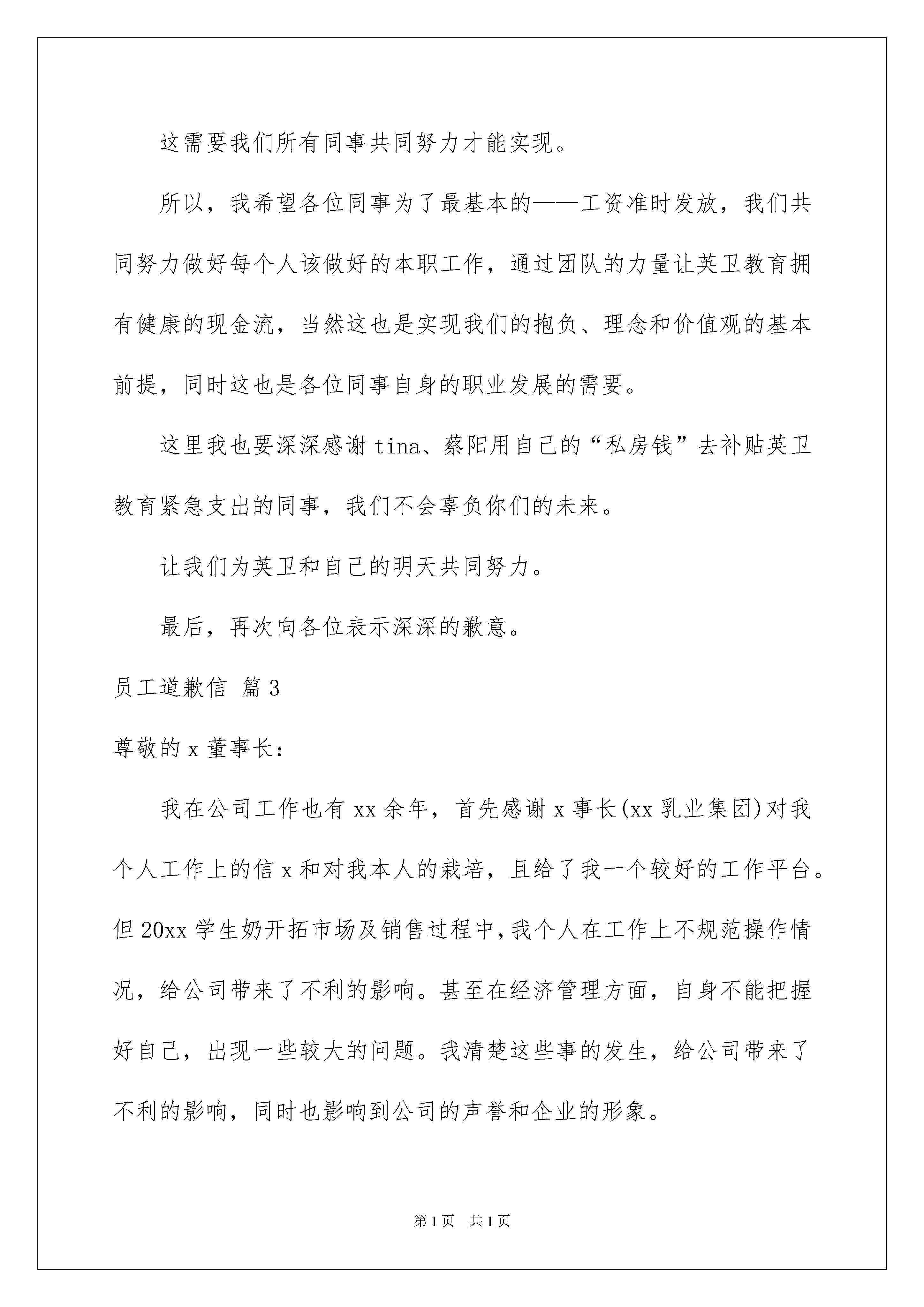 这需要我们所有同事共同努力才能实现。

所以，我希望各位同事为了最基本的——工资准时发放，我们共同努力做好每个人该做好的本职工作，通过团队的力量让英卫教育拥有健康的现金流，当然这也是实现我们的抱负、理念和价值观的基本前提，同时这也是各位同事自身的职业发展的需要。

这里我也要深深感谢tina、蔡阳用自己的“私房钱”去补贴英卫教育紧急支出的同事，我们不会辜负你们的未来。

让我们为英卫和自己的明天共同努力。

最后，再次向各位表示深深的歉意。

员工道歉信 篇3

尊敬的x董事长：

我在公司工作也有xx余年，首先感谢x事长(xx乳业集团)对我个人工作上的信x和对我本人的栽培，且给了我一个较好的工作平台。但20xx学生奶开拓市场及销售过程中，我个人在工作上不规范操作情况，给公司带来了不利的影响。甚至在经济管理方面，自身不能把握好自己，出现一些较大的问题。我清楚这些事的发生，给公司带来了不利的影响，同时也影响到公司的声誉和企业的形象。

第1页 共1页